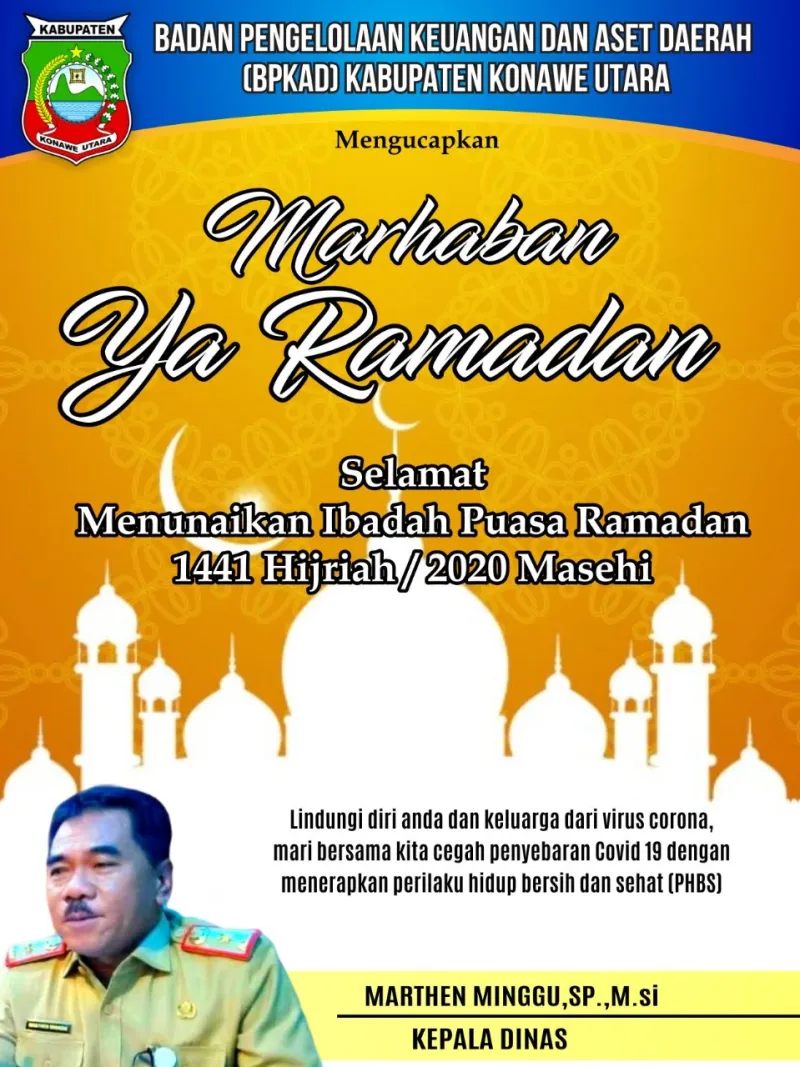 KABUPATEN

KONAWE UTARA

BADAN PENGELOLAAN KEUANGAN DAN ASET DAERAH (BPKAD) KABUPATEN KONAWE UTARA

Mengucapkan

Marhaban Ya Ramadan

Selamat
Menunaikan Ibadah Puasa Ramadan
1441 Hijriah / 2020 Masehi

Lindungi diri anda dan keluarga dari virus corona, mari bersama kita cegah penyebaran Covid 19 dengan menerapkan perilaku hidup bersih dan sehat (PHBS)

MARTHEN MINGGU,SP.,M.si

KEPALA DINAS